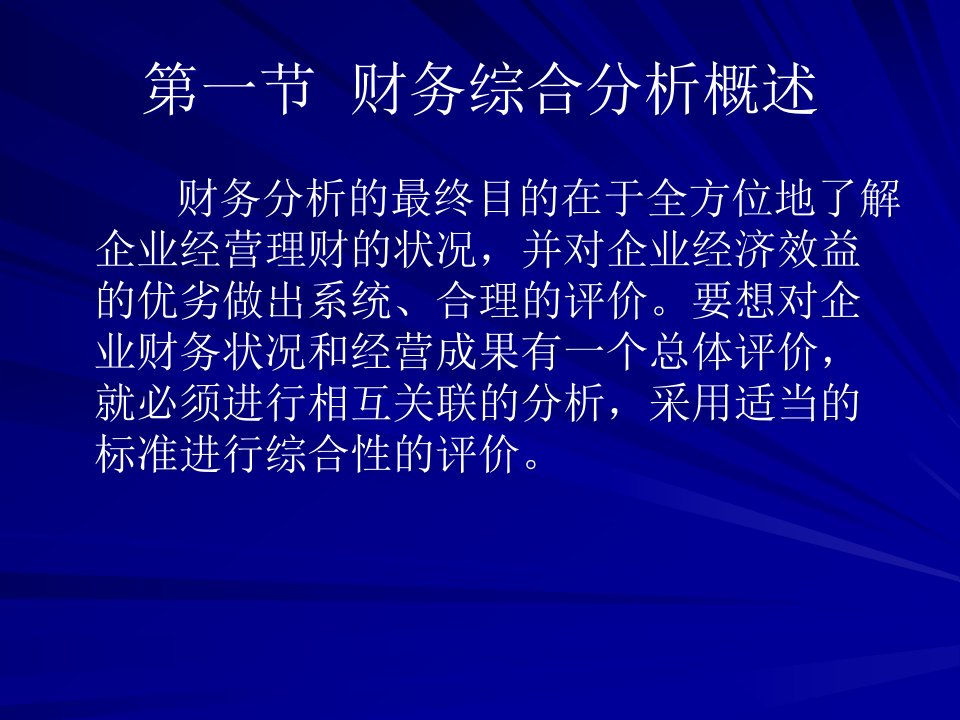 第一节 财务综合分析概述

财务分析的最终目的在于全方位地了解企业经营理财的状况，并对企业经济效益的优劣做出系统、合理的评价。要想对企业财务状况和经营成果有一个总体评价，就必须进行相互关联的分析，采用适当的标准进行综合性的评价。